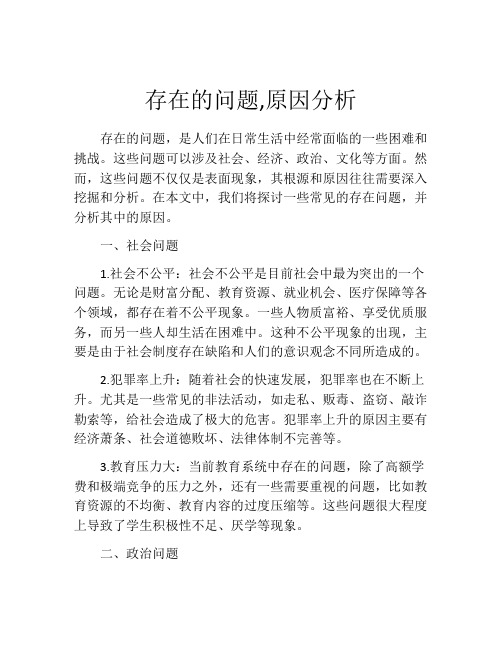 存在的问题,原因分析

存在的问题，是人们在日常生活中经常面临的一些困难和挑战。这些问题可以涉及社会、经济、政治、文化等方面。然而，这些问题不仅仅是表面现象，其根源和原因往往需要深入挖掘和分析。在本文中，我们将探讨一些常见的存在问题，并分析其中的原因。

一、社会问题

1.社会不公平：社会不公平是目前社会中最为突出的一个问题。无论是财富分配、教育资源、就业机会、医疗保障等各个领域，都存在着不公平现象。一些人物质富裕、享受优质服务，而另一些人却生活在困难中。这种不公平现象的出现，主要是由于社会制度存在缺陷和人们的意识观念不同所造成的。

2.犯罪率上升：随着社会的快速发展，犯罪率也在不断上升。尤其是一些常见的非法活动，如走私、贩毒、盗窃、敲诈勒索等，给社会造成了极大的危害。犯罪率上升的原因主要有经济萧条、社会道德败坏、法律体制不完善等。

3.教育压力大：当前教育系统中存在的问题，除了高额学费和极端竞争的压力之外，还有一些需要重视的问题，比如教育资源的不均衡、教育内容的过度压缩等。这些问题很大程度上导致了学生积极性不足、厌学等现象。

二、政治问题